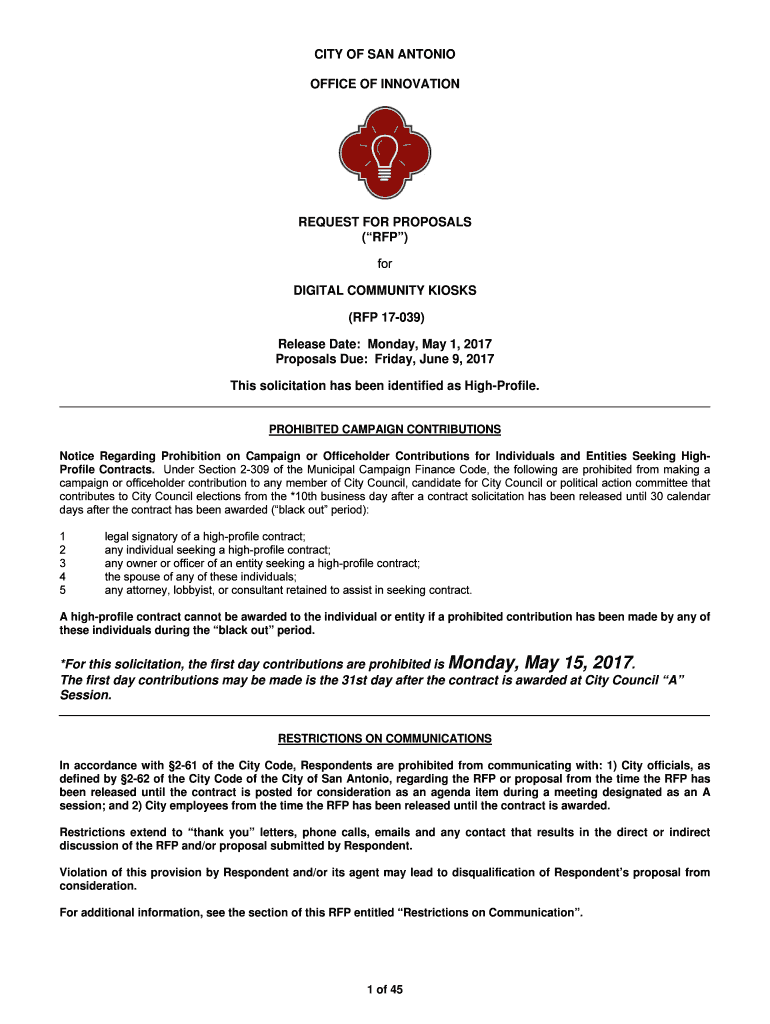 CITY OF SAN ANTONIO

OFFICE OF INNOVATION

REQUEST FOR PROPOSALS
("RFP")

for

DIGITAL COMMUNITY KIOSKS

(RFP 17-039)

Release Date: Monday, May 1, 2017
Proposals Due: Friday, June 9, 2017

This solicitation has been identified as High-Profile.

PROHIBITED CAMPAIGN CONTRIBUTIONS

Notice Regarding Prohibition on Campaign or Officeholder Contributions for Individuals and Entities Seeking High-Profile Contracts. Under Section 2-309 of the Municipal Campaign Finance Code, the following are prohibited from making a campaign or officeholder contribution to any member of City Council, candidate for City Council or political action committee that contributes to City Council elections from the *10th business day after a contract solicitation has been released until 30 calendar days after the contract has been awarded ("black out" period):

1 legal signatory of a high-profile contract;
2 any individual seeking a high-profile contract;
3 any owner or officer of an entity seeking a high-profile contract;
4 the spouse of any of these individuals;
5 any attorney, lobbyist, or consultant retained to assist in seeking contract.

A high-profile contract cannot be awarded to the individual or entity if a prohibited contribution has been made by any of these individuals during the "black out" period.

*For this solicitation, the first day contributions are prohibited is Monday, May 15, 2017.
The first day contributions may be made is the 31st day after the contract is awarded at City Council "A" Session.

RESTRICTIONS ON COMMUNICATIONS

In accordance with §2-61 of the City Code, Respondents are prohibited from communicating with: 1) City officials, as defined by §2-62 of the City Code of the City of San Antonio, regarding the RFP or proposal from the time the RFP has been released until the contract is posted for consideration as an agenda item during a meeting designated as an A session; and 2) City employees from the time the RFP has been released until the contract is awarded.

Restrictions extend to "thank you" letters, phone calls, emails and any contact that results in the direct or indirect discussion of the RFP and/or proposal submitted by Respondent.

Violation of this provision by Respondent and/or its agent may lead to disqualification of Respondent's proposal from consideration.

For additional information, see the section of this RFP entitled "Restrictions on Communication".

1 of 45